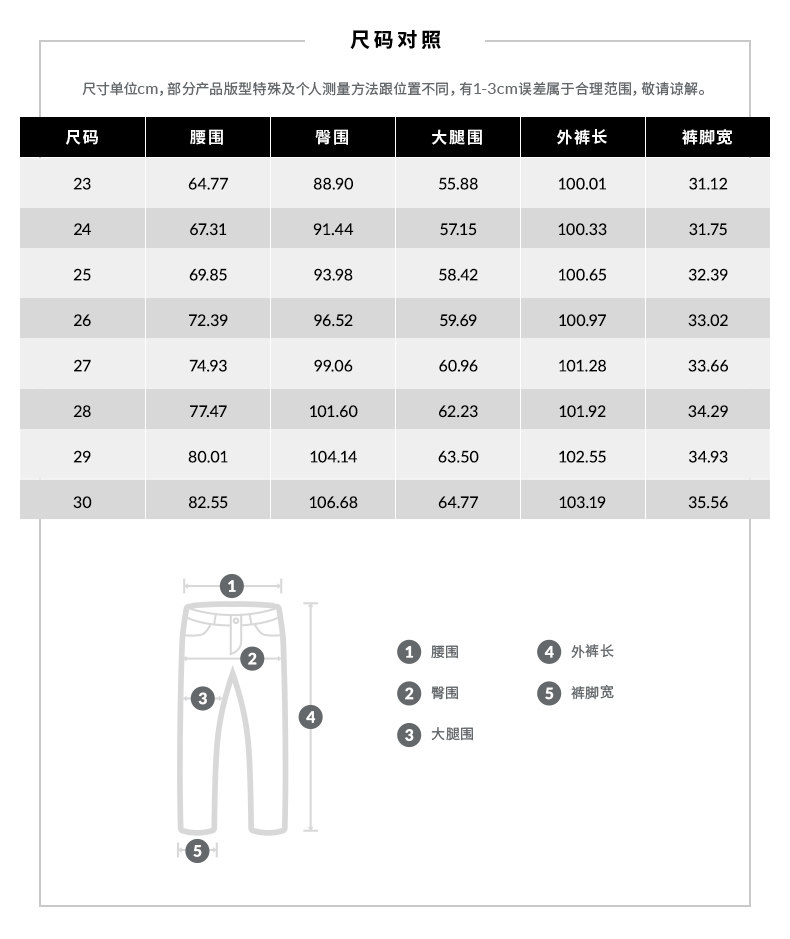 尺码对照

尺寸单位cm，部分产品版型特殊及个人测量方法跟位置不同，有1-3cm误差属于合理范围，敬请谅解。

| 尺码 | 腰围 | 臀围 | 大腿围 | 外裤长 | 裤脚宽 |
|---|---|---|---|---|---|
| 23 | 64.77 | 88.90 | 55.88 | 100.01 | 31.12 |
| 24 | 67.31 | 91.44 | 57.15 | 100.33 | 31.75 |
| 25 | 69.85 | 93.98 | 58.42 | 100.65 | 32.39 |
| 26 | 72.39 | 96.52 | 59.69 | 100.97 | 33.02 |
| 27 | 74.93 | 99.06 | 60.96 | 101.28 | 33.66 |
| 28 | 77.47 | 101.60 | 62.23 | 101.92 | 34.29 |
| 29 | 80.01 | 104.14 | 63.50 | 102.55 | 34.93 |
| 30 | 82.55 | 106.68 | 64.77 | 103.19 | 35.56 |

1
2
3
4
5

1 腰围
2 臀围
3 大腿围
4 外裤长
5 裤脚宽